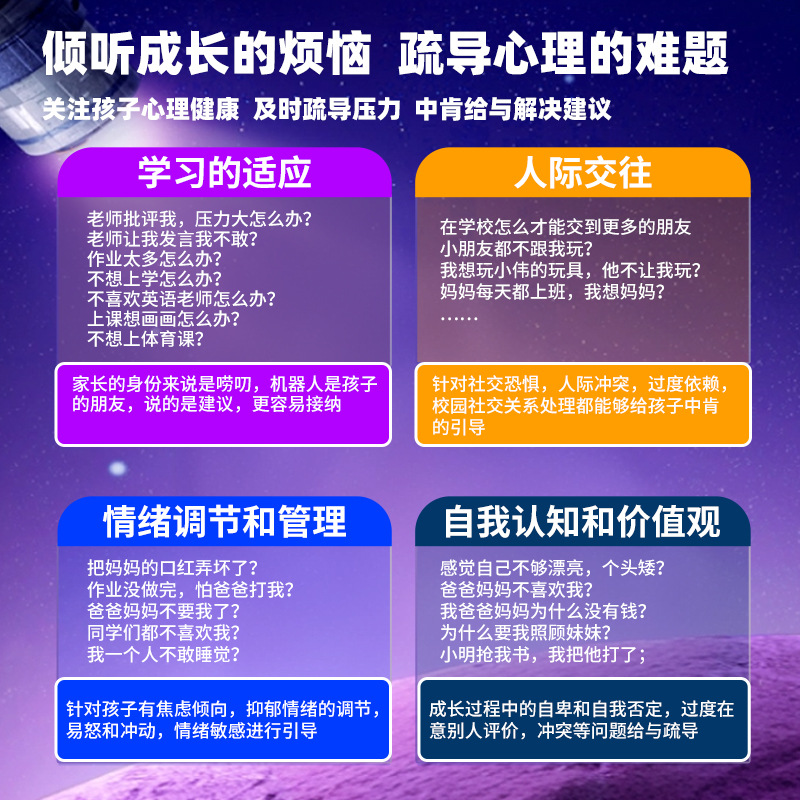 倾听成长的烦恼 疏导心理的难题

关注孩子心理健康 及时疏导压力 中肯给与解决建议

学习的适应

老师批评我，压力大怎么办?
老师让我发言我不敢?
作业太多怎么办?
不想上学怎么办?
不喜欢英语老师怎么办?
上课想画画怎么办?
不想上体育课?

家长的身份来说是唠叨，机器人是孩子的朋友，说的是建议，更容易接纳

人际交往

在学校怎么才能交到更多的朋友
小朋友都不跟我玩?
我想玩小伟的玩具，他不让我玩?
妈妈每天都上班，我想妈妈?
……

针对社交恐惧，人际冲突，过度依赖，校园社交关系处理都能够给孩子中肯的引导

情绪调节和管理

把妈妈的口红弄坏了?
作业没做完，怕爸爸打我?
爸爸妈妈不要我了?
同学们都不喜欢我?
我一个人不敢睡觉?

针对孩子有焦虑倾向，抑郁情绪的调节，易怒和冲动，情绪敏感进行引导

自我认知和价值观

感觉自己不够漂亮，个头矮?
爸爸妈妈不喜欢我?
我爸爸妈妈为什么没有钱?
为什么要我照顾妹妹?
小明抢我书，我把他打了;

成长过程中的自卑和自我否定，过度在意别人评价，冲突等问题给与疏导